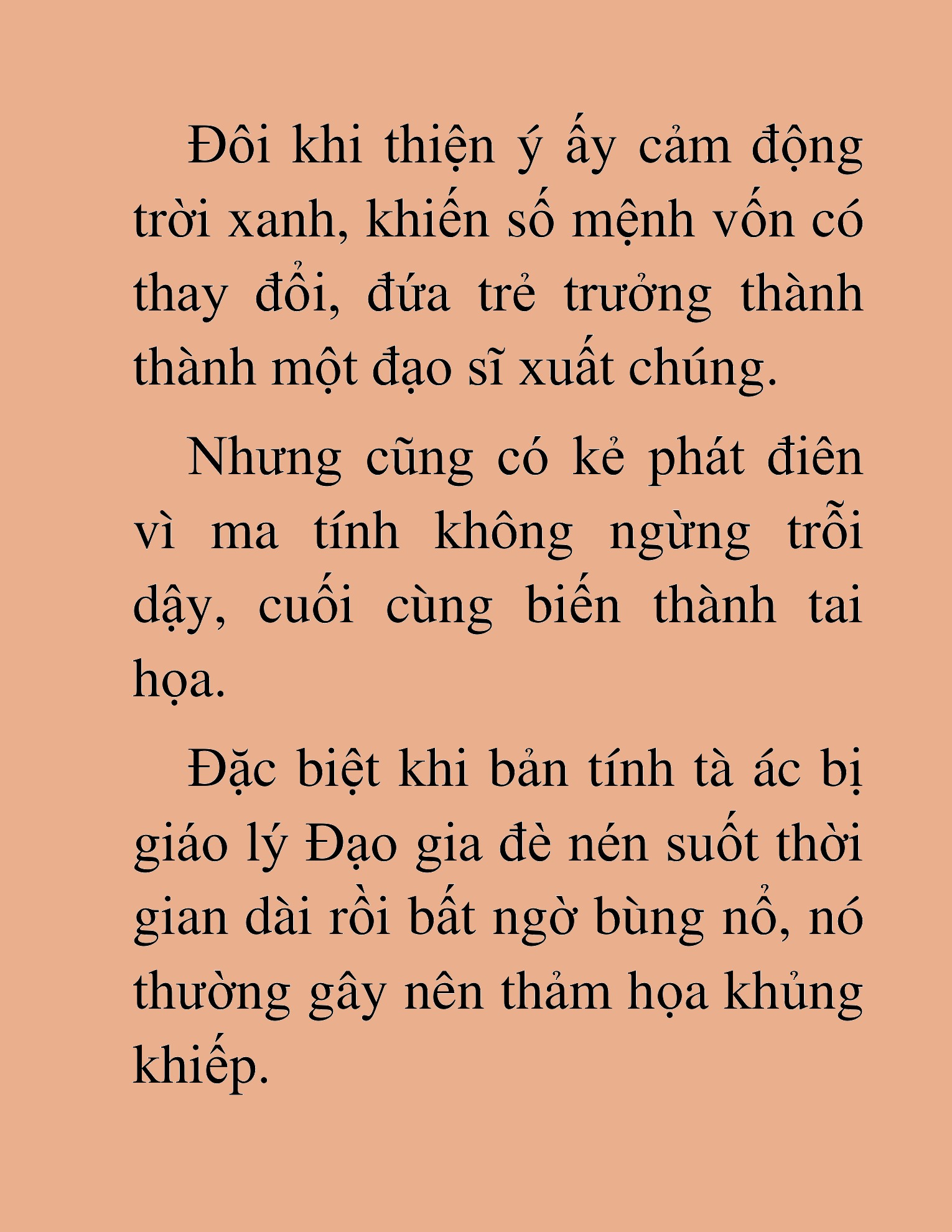 Đôi khi thiện ý ấy cảm động trời xanh, khiến số mệnh vốn có thay đổi, đứa trẻ trưởng thành thành một đạo sĩ xuất chúng.

Nhưng cũng có kẻ phát điên vì ma tính không ngừng trỗi dậy, cuối cùng biến thành tai họa.

Đặc biệt khi bản tính tà ác bị giáo lý Đạo gia đè nén suốt thời gian dài rồi bất ngờ bùng nổ, nó thường gây nên thảm họa khủng khiếp.